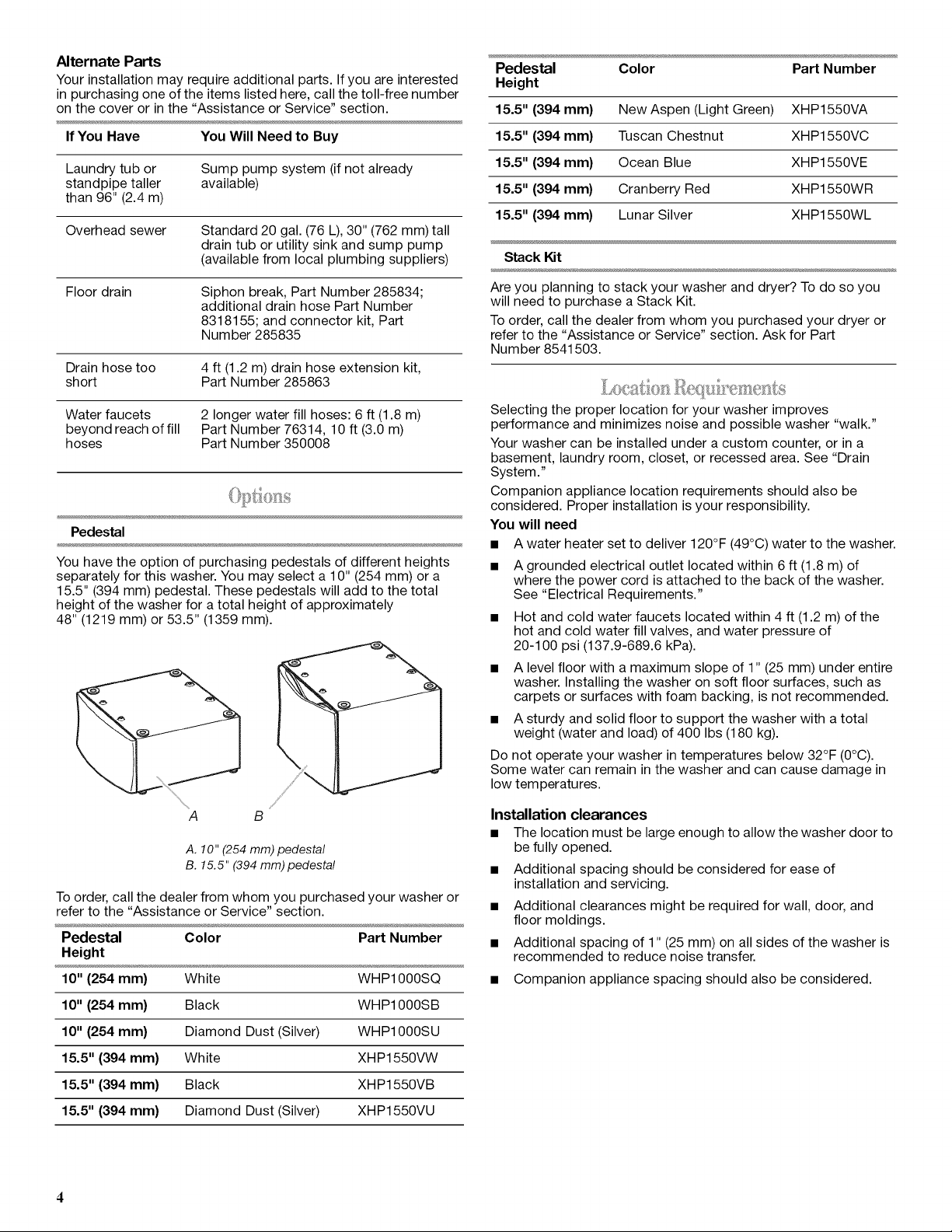 Alternate Parts

Your installation may require additional parts. If you are interested in purchasing one of the items listed here, call the toll-free number on the cover or in the "Assistance or Service" section.

| If You Have | You Will Need to Buy |
|---|---|
| Laundry tub or standpipe taller than 96" (2.4 m) | Sump pump system (if not already available) |
| Overhead sewer | Standard 20 gal. (76 L), 30" (762 mm) tall drain tub or utility sink and sump pump (available from local plumbing suppliers) |
| Floor drain | Siphon break, Part Number 285834; additional drain hose Part Number 8318155; and connector kit, Part Number 285835 |
| Drain hose too short | 4 ft (1.2 m) drain hose extension kit, Part Number 285863 |
| Water faucets beyond reach of fill hoses | 2 longer water fill hoses: 6 ft (1.8 m) Part Number 76314, 10 ft (3.0 m) Part Number 350008 |

Options

Pedestal

You have the option of purchasing pedestals of different heights separately for this washer. You may select a 10" (254 mm) or a 15.5" (394 mm) pedestal. These pedestals will add to the total height of the washer for a total height of approximately 48" (1219 mm) or 53.5" (1359 mm).

A B

A. 10" (254 mm) pedestal
B. 15.5" (394 mm) pedestal

To order, call the dealer from whom you purchased your washer or refer to the "Assistance or Service" section.

| Pedestal Height | Color | Part Number |
|---|---|---|
| 10" (254 mm) | White | WHP1000SQ |
| 10" (254 mm) | Black | WHP1000SB |
| 10" (254 mm) | Diamond Dust (Silver) | WHP1000SU |
| 15.5" (394 mm) | White | XHP1550VW |
| 15.5" (394 mm) | Black | XHP1550VB |
| 15.5" (394 mm) | Diamond Dust (Silver) | XHP1550VU |

| Pedestal Height | Color | Part Number |
|---|---|---|
| 15.5" (394 mm) | New Aspen (Light Green) | XHP1550VA |
| 15.5" (394 mm) | Tuscan Chestnut | XHP1550VC |
| 15.5" (394 mm) | Ocean Blue | XHP1550VE |
| 15.5" (394 mm) | Cranberry Red | XHP1550WR |
| 15.5" (394 mm) | Lunar Silver | XHP1550WL |

Stack Kit

Are you planning to stack your washer and dryer? To do so you will need to purchase a Stack Kit.

To order, call the dealer from whom you purchased your dryer or refer to the "Assistance or Service" section. Ask for Part Number 8541503.

Location Requirements

Selecting the proper location for your washer improves performance and minimizes noise and possible washer "walk."

Your washer can be installed under a custom counter, or in a basement, laundry room, closet, or recessed area. See "Drain System."

Companion appliance location requirements should also be considered. Proper installation is your responsibility.

You will need
• A water heater set to deliver 120°F (49°C) water to the washer.
• A grounded electrical outlet located within 6 ft (1.8 m) of where the power cord is attached to the back of the washer. See "Electrical Requirements."
• Hot and cold water faucets located within 4 ft (1.2 m) of the hot and cold water fill valves, and water pressure of 20-100 psi (137.9-689.6 kPa).
• A level floor with a maximum slope of 1" (25 mm) under entire washer. Installing the washer on soft floor surfaces, such as carpets or surfaces with foam backing, is not recommended.
• A sturdy and solid floor to support the washer with a total weight (water and load) of 400 lbs (180 kg).

Do not operate your washer in temperatures below 32°F (0°C). Some water can remain in the washer and can cause damage in low temperatures.

Installation clearances
• The location must be large enough to allow the washer door to be fully opened.
• Additional spacing should be considered for ease of installation and servicing.
• Additional clearances might be required for wall, door, and floor moldings.
• Additional spacing of 1" (25 mm) on all sides of the washer is recommended to reduce noise transfer.
• Companion appliance spacing should also be considered.

4